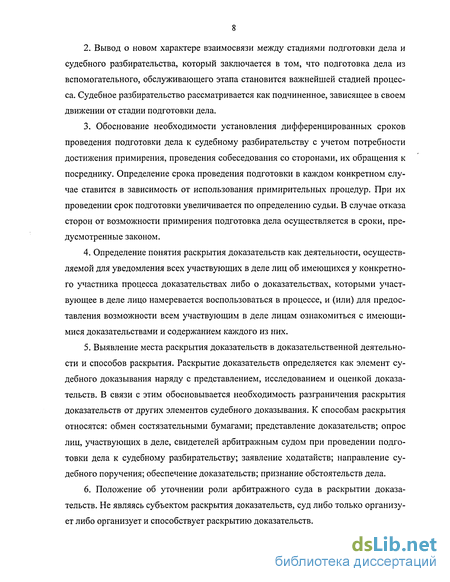 8

2. Вывод о новом характере взаимосвязи между стадиями подготовки дела и судебного разбирательства, который заключается в том, что подготовка дела из вспомогательного, обслуживающего этапа становится важнейшей стадией процесса. Судебное разбирательство рассматривается как подчиненное, зависящее в своем движении от стадии подготовки дела.

3. Обоснование необходимости установления дифференцированных сроков проведения подготовки дела к судебному разбирательству с учетом потребности достижения примирения, проведения собеседования со сторонами, их обращения к посреднику. Определение срока проведения подготовки в каждом конкретном случае ставится в зависимость от использования примирительных процедур. При их проведении срок подготовки увеличивается по определению судьи. В случае отказа сторон от возможности примирения подготовка дела осуществляется в сроки, предусмотренные законом.

4. Определение понятия раскрытия доказательств как деятельности, осуществляемой для уведомления всех участвующих в деле лиц об имеющихся у конкретного участника процесса доказательствах либо о доказательствах, которыми участвующее в деле лицо намеревается воспользоваться в процессе, и (или) для предоставления возможности всем участвующим в деле лицам ознакомиться с имеющимися доказательствами и содержанием каждого из них.

5. Выявление места раскрытия доказательств в доказательственной деятельности и способов раскрытия. Раскрытие доказательств определяется как элемент судебного доказывания наряду с представлением, исследованием и оценкой доказательств. В связи с этим обосновывается необходимость разграничения раскрытия доказательств от других элементов судебного доказывания. К способам раскрытия относятся: обмен состязательными бумагами; представление доказательств; опрос лиц, участвующих в деле, свидетелей арбитражным судом при проведении подготовки дела к судебному разбирательству; заявление ходатайств; направление судебного поручения; обеспечение доказательств; признание обстоятельств дела.

6. Положение об уточнении роли арбитражного суда в раскрытии доказательств. Не являясь субъектом раскрытия доказательств, суд либо только организует либо организует и способствует раскрытию доказательств.

dsLib.net
библиотека диссертаций